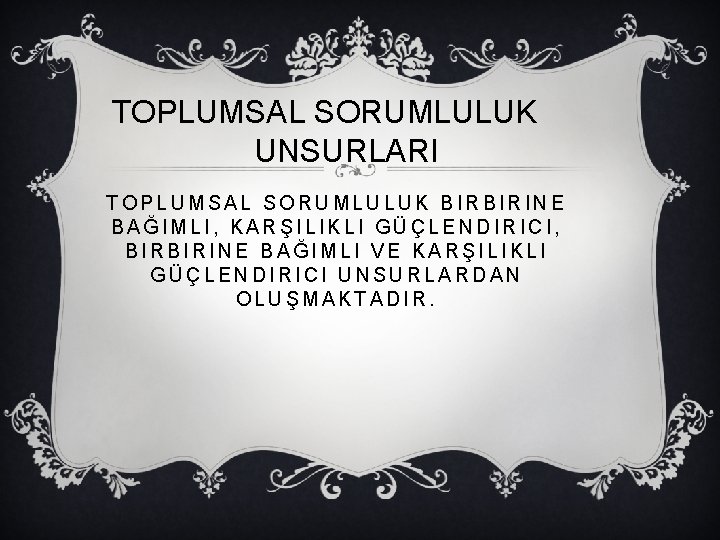 TOPLUMSAL SORUMLULUK UNSURLARI

TOPLUMSAL SORUMLULUK BIRBIRINE BAĞIMLI, KARŞILIKLI GÜÇLENDIRICI, BIRBIRINE BAĞIMLI VE KARŞILIKLI GÜÇLENDIRICI UNSURLARDAN OLUŞMAKTADIR.